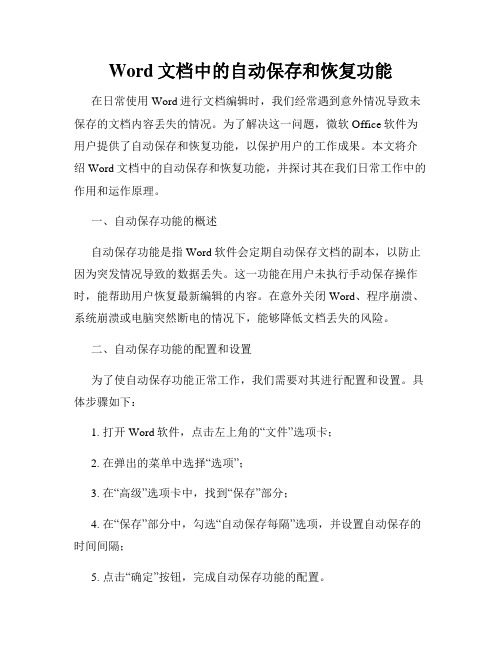 Word 文档中的自动保存和恢复功能

在日常使用 Word 进行文档编辑时，我们经常遇到意外情况导致未保存的文档内容丢失的情况。为了解决这一问题，微软 Office 软件为用户提供了自动保存和恢复功能，以保护用户的工作成果。本文将介绍 Word 文档中的自动保存和恢复功能，并探讨其在我们日常工作中的作用和运作原理。

一、自动保存功能的概述

自动保存功能是指 Word 软件会定期自动保存文档的副本，以防止因为突发情况导致的数据丢失。这一功能在用户未执行手动保存操作时，能帮助用户恢复最新编辑的内容。在意外关闭 Word、程序崩溃、系统崩溃或电脑突然断电的情况下，能够降低文档丢失的风险。

二、自动保存功能的配置和设置

为了使自动保存功能正常工作，我们需要对其进行配置和设置。具体步骤如下：

1. 打开 Word 软件，点击左上角的“文件”选项卡；

2. 在弹出的菜单中选择“选项”；

3. 在“高级”选项卡中，找到“保存”部分；

4. 在“保存”部分中，勾选“自动保存每隔”选项，并设置自动保存的时间间隔；

5. 点击“确定”按钮，完成自动保存功能的配置。